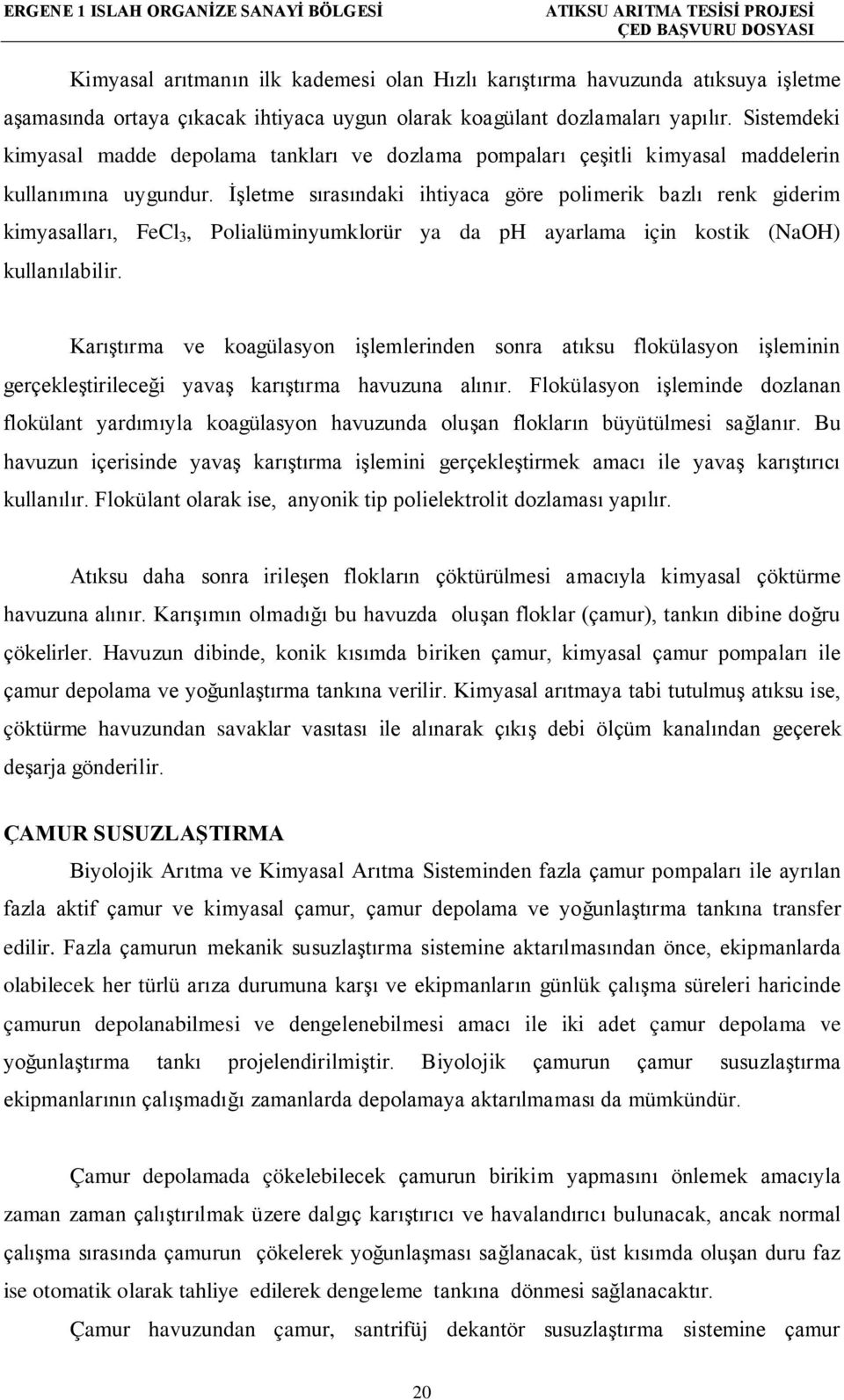 ERGENE 1 ISLAH ORGANİZE SANAYİ BÖLGESİ

ATIKSU ARITMA TESİSİ PROJESİ
ÇED BAŞVURU DOSYASI

Kimyasal arıtmanın ilk kademesi olan Hızlı karıştırma havuzunda atıksuya işletme aşamasında ortaya çıkacak ihtiyaca uygun olarak koagülant dozlamaları yapılır. Sistemdeki kimyasal madde depolama tankları ve dozlama pompaları çeşitli kimyasal maddelerin kullanımına uygundur. İşletme sırasındaki ihtiyaca göre polimerik bazlı renk giderim kimyasalları, $FeCl_3$, Polialüminyumklorür ya da ph ayarlama için kostik (NaOH) kullanılabilir.

Karıştırma ve koagülasyon işlemlerinden sonra atıksu flokülasyon işleminin gerçekleştirileceği yavaş karıştırma havuzuna alınır. Flokülasyon işleminde dozlanan flokülant yardımıyla koagülasyon havuzunda oluşan flokların büyütülmesi sağlanır. Bu havuzun içerisinde yavaş karıştırma işlemini gerçekleştirmek amacı ile yavaş karıştırıcı kullanılır. Flokülant olarak ise, anyonik tip polielektrolit dozlaması yapılır.

Atıksu daha sonra irileşen flokların çöktürülmesi amacıyla kimyasal çöktürme havuzuna alınır. Karışımın olmadığı bu havuzda oluşan floklar (çamur), tankın dibine doğru çökelirler. Havuzun dibinde, konik kısımda biriken çamur, kimyasal çamur pompaları ile çamur depolama ve yoğunlaştırma tankına verilir. Kimyasal arıtmaya tabi tutulmuş atıksu ise, çöktürme havuzundan savaklar vasıtası ile alınarak çıkış debi ölçüm kanalından geçerek deşarja gönderilir.

ÇAMUR SUSUZLAŞTIRMA

Biyolojik Arıtma ve Kimyasal Arıtma Sisteminden fazla çamur pompaları ile ayrılan fazla aktif çamur ve kimyasal çamur, çamur depolama ve yoğunlaştırma tankına transfer edilir. Fazla çamurun mekanik susuzlaştırma sistemine aktarılmasından önce, ekipmanlarda olabilecek her türlü arıza durumuna karşı ve ekipmanların günlük çalışma süreleri haricinde çamurun depolanabilmesi ve dengelenebilmesi amacı ile iki adet çamur depolama ve yoğunlaştırma tankı projelendirilmiştir. Biyolojik çamurun çamur susuzlaştırma ekipmanlarının çalışmadığı zamanlarda depolamaya aktarılmaması da mümkündür.

Çamur depolamada çökelebilecek çamurun birikim yapmasını önlemek amacıyla zaman zaman çalıştırılmak üzere dalgıç karıştırıcı ve havalandırıcı bulunacak, ancak normal çalışma sırasında çamurun çökelerek yoğunlaşması sağlanacak, üst kısımda oluşan duru faz ise otomatik olarak tahliye edilerek dengeleme tankına dönmesi sağlanacaktır.

Çamur havuzundan çamur, santrifüj dekantör susuzlaştırma sistemine çamur

20